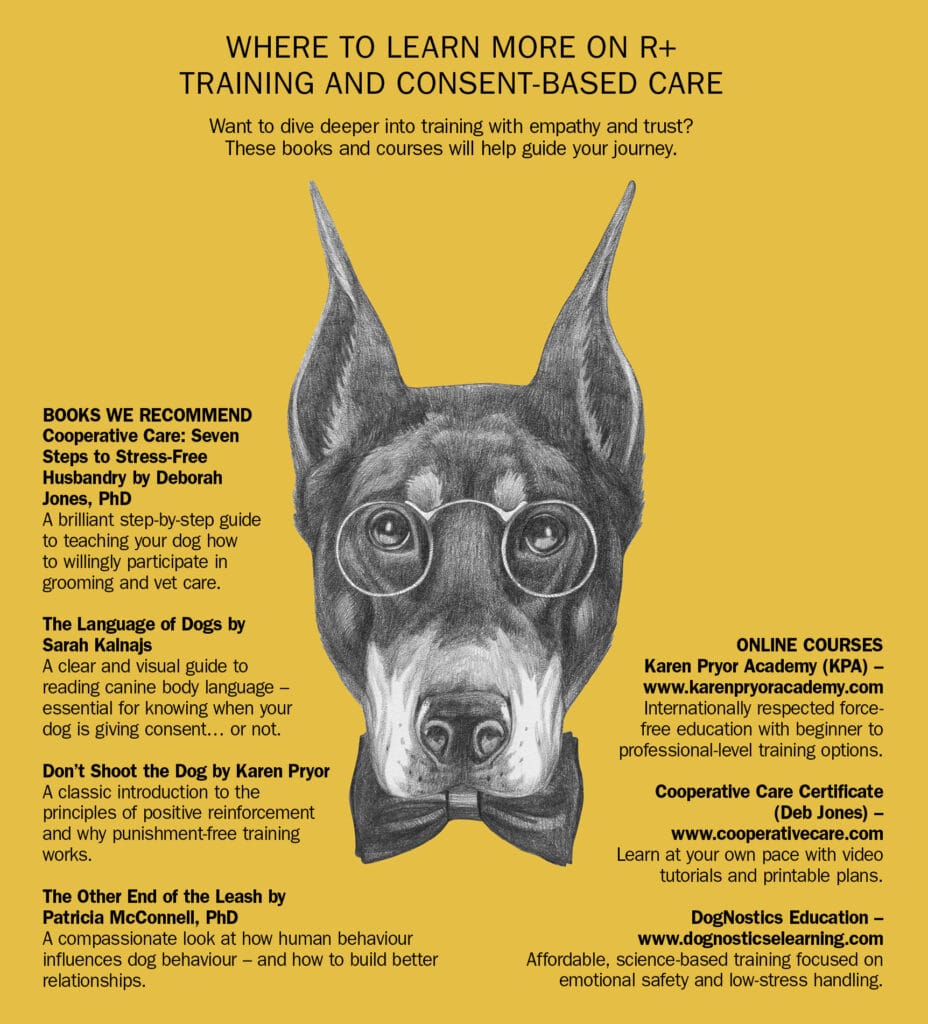 WHERE TO LEARN MORE ON R+ TRAINING AND CONSENT-BASED CARE

Want to dive deeper into training with empathy and trust? These books and courses will help guide your journey.

BOOKS WE RECOMMEND

Cooperative Care: Seven Steps to Stress-Free Husbandry by Deborah Jones, PhD
A brilliant step-by-step guide to teaching your dog how to willingly participate in grooming and vet care.

The Language of Dogs by Sarah Kalnajs
A clear and visual guide to reading canine body language – essential for knowing when your dog is giving consent… or not.

Don't Shoot the Dog by Karen Pryor
A classic introduction to the principles of positive reinforcement and why punishment-free training works.

The Other End of the Leash by Patricia McConnell, PhD
A compassionate look at how human behaviour influences dog behaviour – and how to build better relationships.

ONLINE COURSES

Karen Pryor Academy (KPA) – www.karenpryoracademy.com
Internationally respected force-free education with beginner to professional-level training options.

Cooperative Care Certificate (Deb Jones) – www.cooperativecare.com
Learn at your own pace with video tutorials and printable plans.

DogNostics Education – www.dognosticselearning.com
Affordable, science-based training focused on emotional safety and low-stress handling.